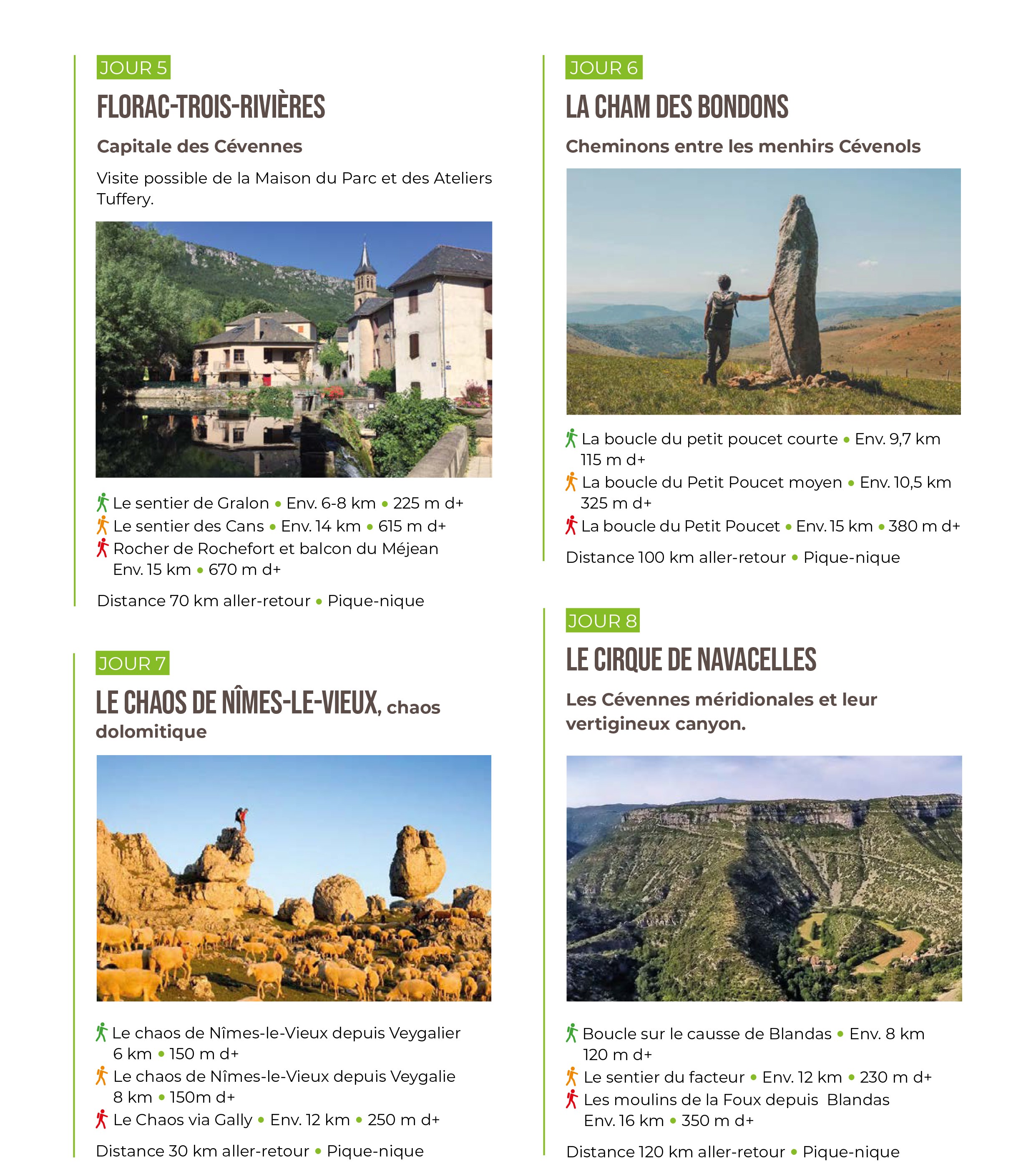 JOUR 5

FLORAC-TROIS-RIVIÈRES

Capitale des Cévennes

Visite possible de la Maison du Parc et des Ateliers Tuffery.

Le sentier de Gralon • Env. 6-8 km • 225 m d+
Le sentier des Cans • Env. 14 km • 615 m d+
Rocher de Rochefort et balcon du Méjean Env. 15 km • 670 m d+

Distance 70 km aller-retour • Pique-nique

JOUR 7

LE CHAOS DE NÎMES-LE-VIEUX, chaos dolomitique

Le chaos de Nîmes-le-Vieux depuis Veygalier 6 km • 150 m d+
Le chaos de Nîmes-le-Vieux depuis Veygalie 8 km • 150m d+
Le Chaos via Gally • Env. 12 km • 250 m d+

Distance 30 km aller-retour • Pique-nique

JOUR 6

LA CHAM DES BONDONS

Cheminons entre les menhirs Cévenols

La boucle du petit poucet courte • Env. 9,7 km 115 m d+
La boucle du Petit Poucet moyen • Env. 10,5 km 325 m d+
La boucle du Petit Poucet • Env. 15 km • 380 m d+

Distance 100 km aller-retour • Pique-nique

JOUR 8

LE CIRQUE DE NAVACELLES

Les Cévennes méridionales et leur vertigineux canyon.

Boucle sur le causse de Blandas • Env. 8 km 120 m d+
Le sentier du facteur • Env. 12 km • 230 m d+
Les moulins de la Foux depuis Blandas Env. 16 km • 350 m d+

Distance 120 km aller-retour • Pique-nique